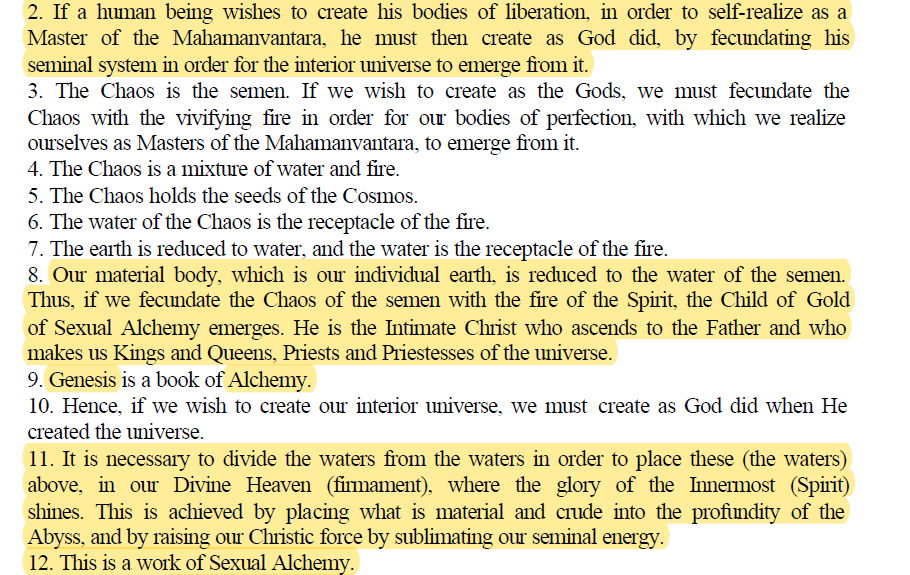 2. If a human being wishes to create his bodies of liberation, in order to self-realize as a Master of the Mahamanvantara, he must then create as God did, by fecundating his seminal system in order for the interior universe to emerge from it.
3. The Chaos is the semen. If we wish to create as the Gods, we must fecundate the Chaos with the vivifying fire in order for our bodies of perfection, with which we realize ourselves as Masters of the Mahamanvantara, to emerge from it.
4. The Chaos is a mixture of water and fire.
5. The Chaos holds the seeds of the Cosmos.
6. The water of the Chaos is the receptacle of the fire.
7. The earth is reduced to water, and the water is the receptacle of the fire.
8. Our material body, which is our individual earth, is reduced to the water of the semen. Thus, if we fecundate the Chaos of the semen with the fire of the Spirit, the Child of Gold of Sexual Alchemy emerges. He is the Intimate Christ who ascends to the Father and who makes us Kings and Queens, Priests and Priestesses of the universe.
9. Genesis is a book of Alchemy.
10. Hence, if we wish to create our interior universe, we must create as God did when He created the universe.
11. It is necessary to divide the waters from the waters in order to place these (the waters) above, in our Divine Heaven (firmament), where the glory of the Innermost (Spirit) shines. This is achieved by placing what is material and crude into the profundity of the Abyss, and by raising our Christic force by sublimating our seminal energy.
12. This is a work of Sexual Alchemy.